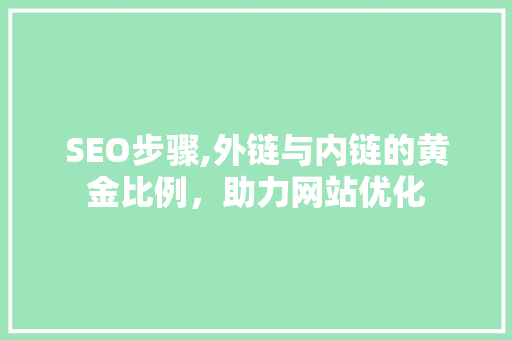 SEO步骤,外链与内链的黄金比例，助力网站优化